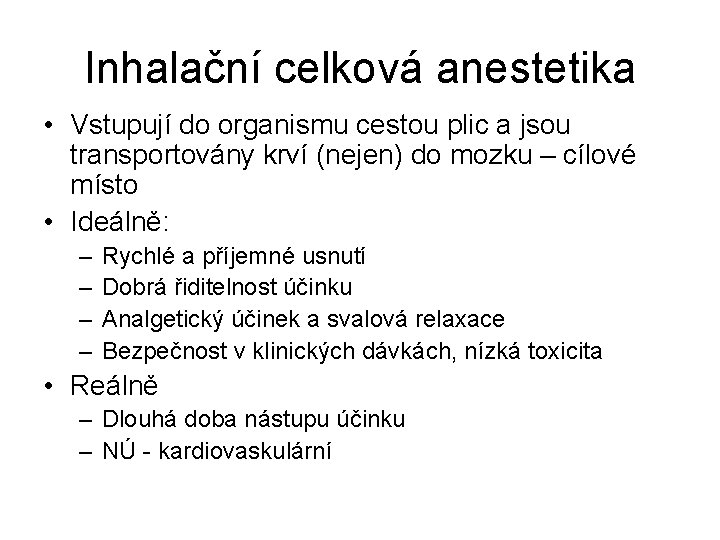 Inhalační celková anestetika

• Vstupují do organismu cestou plic a jsou transportovány krví (nejen) do mozku – cílové místo
• Ideálně:
– Rychlé a příjemné usnutí
– Dobrá řiditelnost účinku
– Analgetický účinek a svalová relaxace
– Bezpečnost v klinických dávkách, nízká toxicita
• Reálně
– Dlouhá doba nástupu účinku
– NÚ - kardiovaskulární